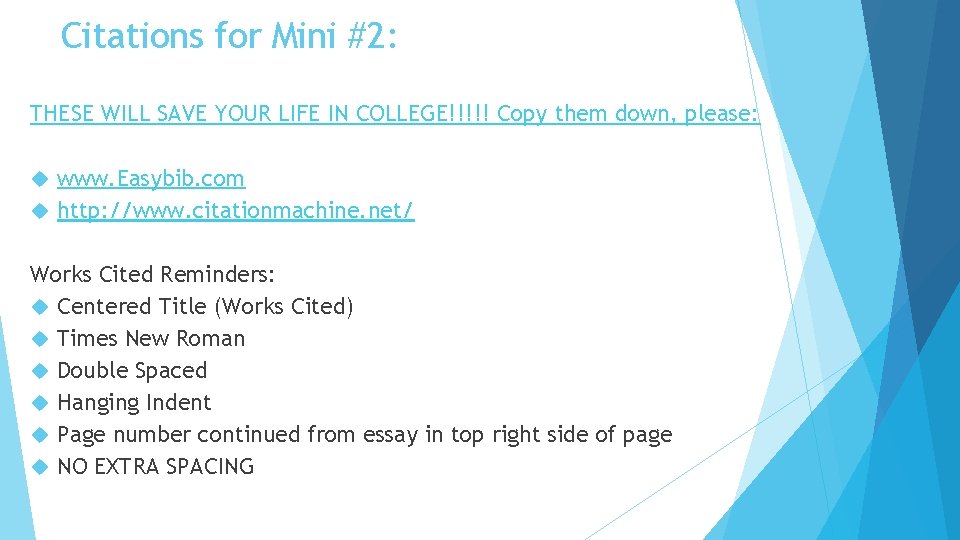 Citations for Mini #2:

THESE WILL SAVE YOUR LIFE IN COLLEGE!!!!! Copy them down, please:

• www.Easybib.com
• http://www.citationmachine.net/

Works Cited Reminders:
• Centered Title (Works Cited)
• Times New Roman
• Double Spaced
• Hanging Indent
• Page number continued from essay in top right side of page
• NO EXTRA SPACING